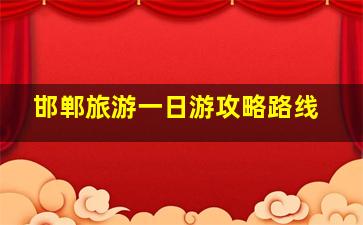 邯郸旅游一日游攻略路线